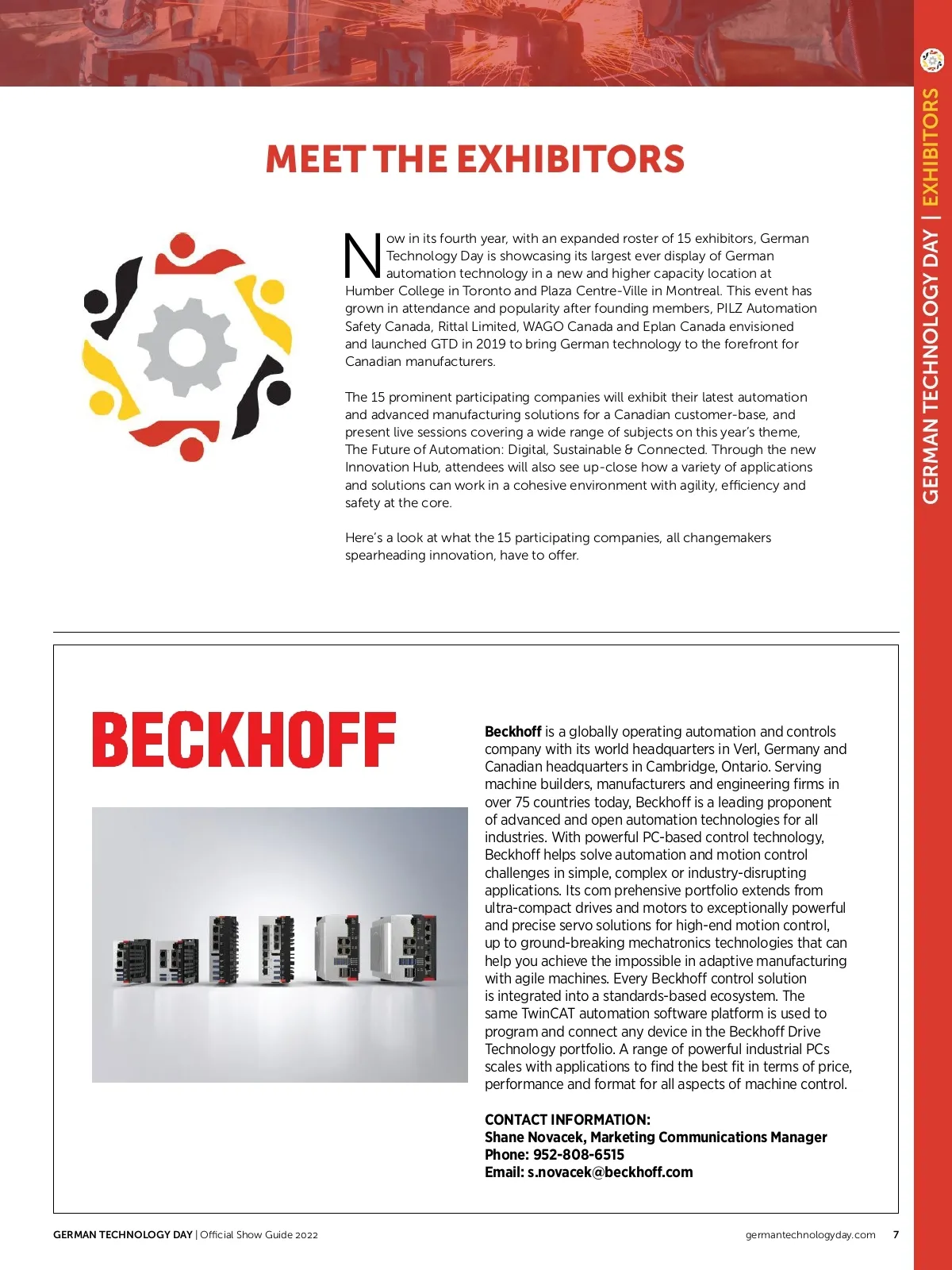 GERMAN TECHNOLOGY DAY | EXHIBITORS

MEET THE EXHIBITORS

Now in its fourth year, with an expanded roster of 15 exhibitors, German Technology Day is showcasing its largest ever display of German automation technology in a new and higher capacity location at Humber College in Toronto and Plaza Centre-Ville in Montreal. This event has grown in attendance and popularity after founding members, PILZ Automation Safety Canada, Rittal Limited, WAGO Canada and Eplan Canada envisioned and launched GTD in 2019 to bring German technology to the forefront for Canadian manufacturers.

The 15 prominent participating companies will exhibit their latest automation and advanced manufacturing solutions for a Canadian customer-base, and present live sessions covering a wide range of subjects on this year's theme, The Future of Automation: Digital, Sustainable & Connected. Through the new Innovation Hub, attendees will also see up-close how a variety of applications and solutions can work in a cohesive environment with agility, efficiency and safety at the core.

Here's a look at what the 15 participating companies, all changemakers spearheading innovation, have to offer.

BECKHOFF

Beckhoff is a globally operating automation and controls company with its world headquarters in Verl, Germany and Canadian headquarters in Cambridge, Ontario. Serving machine builders, manufacturers and engineering firms in over 75 countries today, Beckhoff is a leading proponent of advanced and open automation technologies for all industries. With powerful PC-based control technology, Beckhoff helps solve automation and motion control challenges in simple, complex or industry-disrupting applications. Its com prehensive portfolio extends from ultra-compact drives and motors to exceptionally powerful and precise servo solutions for high-end motion control, up to ground-breaking mechatronics technologies that can help you achieve the impossible in adaptive manufacturing with agile machines. Every Beckhoff control solution is integrated into a standards-based ecosystem. The same TwinCAT automation software platform is used to program and connect any device in the Beckhoff Drive Technology portfolio. A range of powerful industrial PCs scales with applications to find the best fit in terms of price, performance and format for all aspects of machine control.

CONTACT INFORMATION:
Shane Novacek, Marketing Communications Manager
Phone: 952-808-6515
Email: s.novacek@beckhoff.com

GERMAN TECHNOLOGY DAY | Official Show Guide 2022 germantechnologyday.com 7